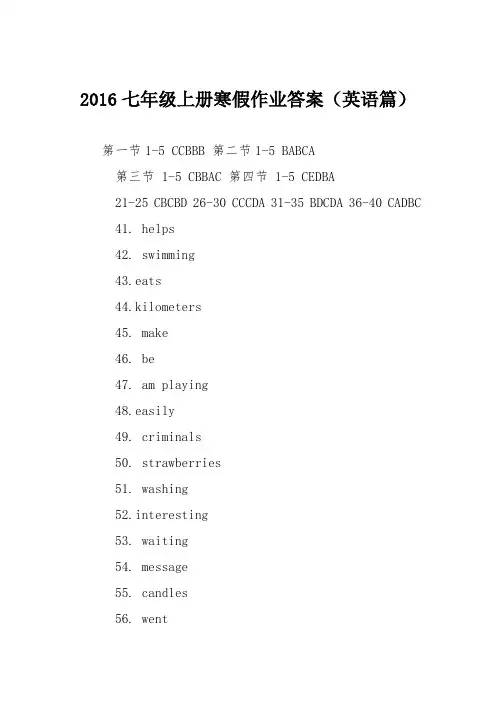 2016 七年级上册寒假作业答案（英语篇）

第一节 1-5 CCBBB 第二节 1-5 BABCA

第三节 1-5 CBBAC 第四节 1-5 CEDBA

21-25 CBCBD 26-30 CCCDA 31-35 BDCDA 36-40 CADBC

41. helps

42. swimming

43.eats

44.kilometers

45. make

46. be

47. am playing

48.easily

49. criminals

50. strawberries

51. washing

52.interesting

53. waiting

54. message

55. candles

56. went